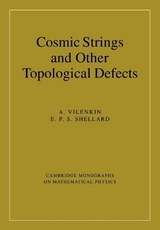 Cosmic Strings and Other Topological Defects

A. VILENKIN
E. P. S. SHELLARD

CAMBRIDGE MONOGRAPHS ON MATHEMATICAL PHYSICS